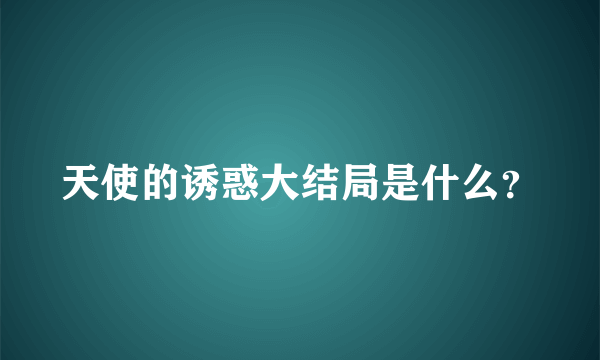 天使的诱惑大结局是什么?